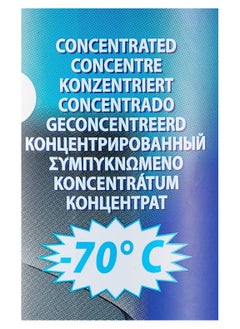 CONCENTRATED
CONCENTRE
KONZENTRIERT
CONCENTRADO
GECONCENTREERD
КОНЦЕНТРИРОВАННЫЙ
ΣΥΜΠΥΚΝΩΜΕΝΟ
KONCENTRÁTUM
КОНЦЕНТРАТ

-70° C